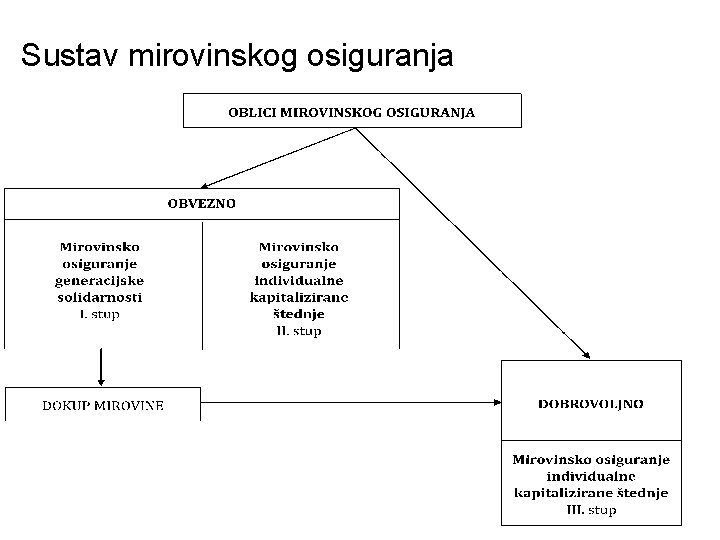 Sustav mirovinskog osiguranja

OBLICI MIROVINSKOG OSIGURANJA

OBVEZNO

Mirovinsko osiguranje generacijske solidarnosti I. stup

Mirovinsko osiguranje individualne kapitalizirane štednje II. stup

DOKUP MIROVINE

DOBROVOLJNO

Mirovinsko osiguranje individualne kapitalizirane štednje III. stup